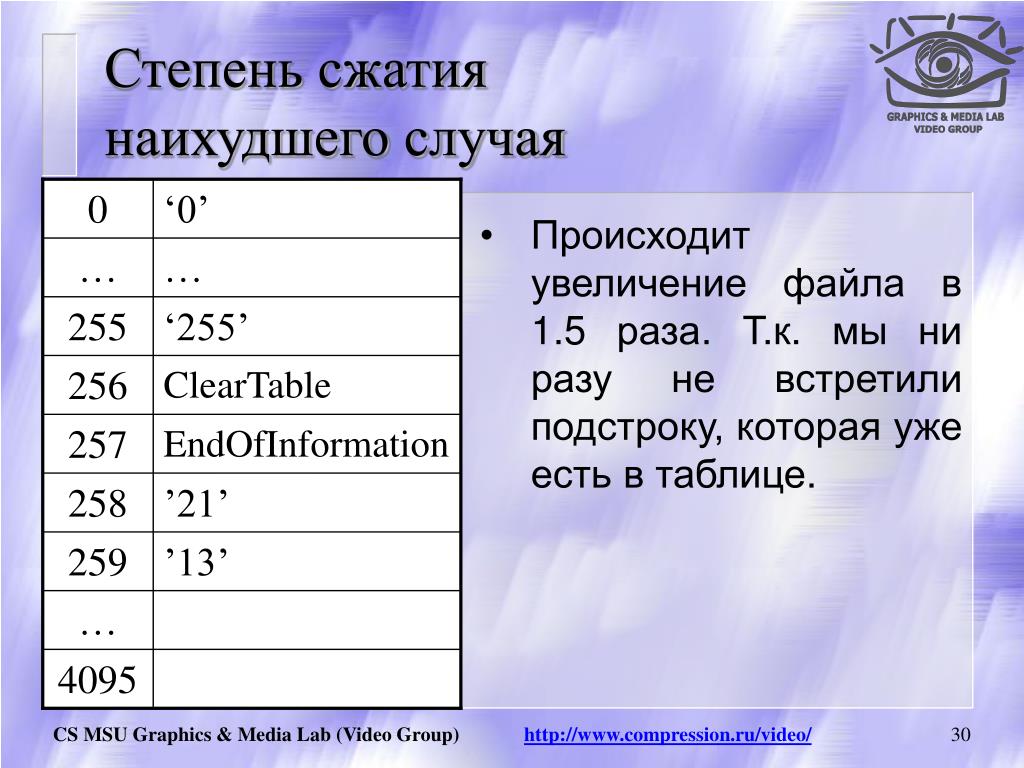 Степень сжатия наихудшего случая

GRAPHICS & MEDIA LAB
VIDEO GROUP

| 0 | ‘0’ |
|---|---|
| … | … |
| 255 | ‘255’ |
| 256 | ClearTable |
| 257 | EndOfInformation |
| 258 | ’21’ |
| 259 | ’13’ |
| … | |
| 4095 | |

• Происходит увеличение файла в 1.5 раза. Т.к. мы ни разу не встретили подстроку, которая уже есть в таблице.

CS MSU Graphics & Media Lab (Video Group)

http://www.compression.ru/video/

30